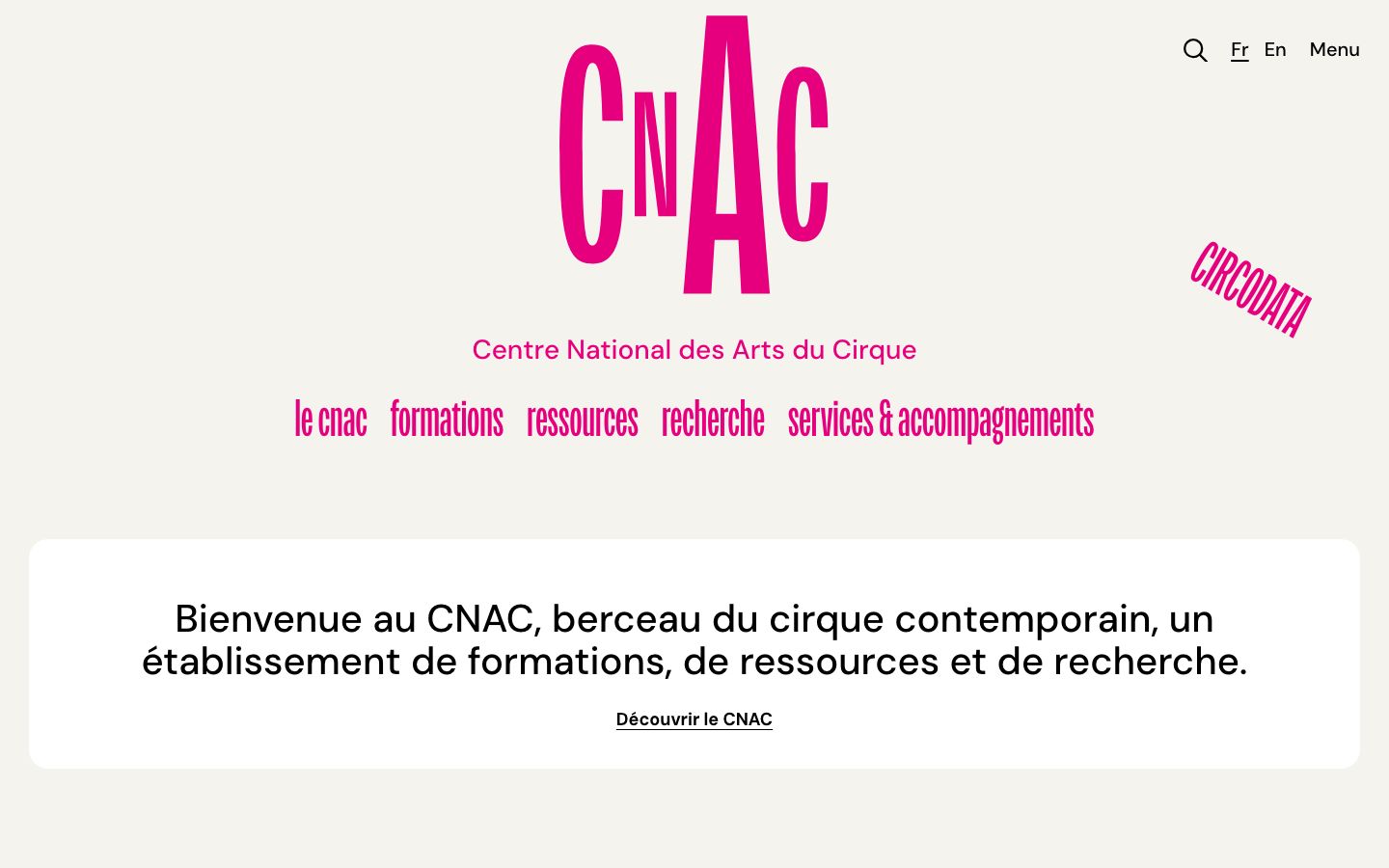 Fr En Menu

CNAC

CIRCODATA

Centre National des Arts du Cirque

le cnac formations ressources recherche services & accompagnements

Bienvenue au CNAC, berceau du cirque contemporain, un établissement de formations, de ressources et de recherche.

Découvrir le CNAC